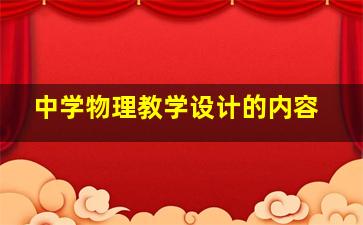 中学物理教学设计的内容